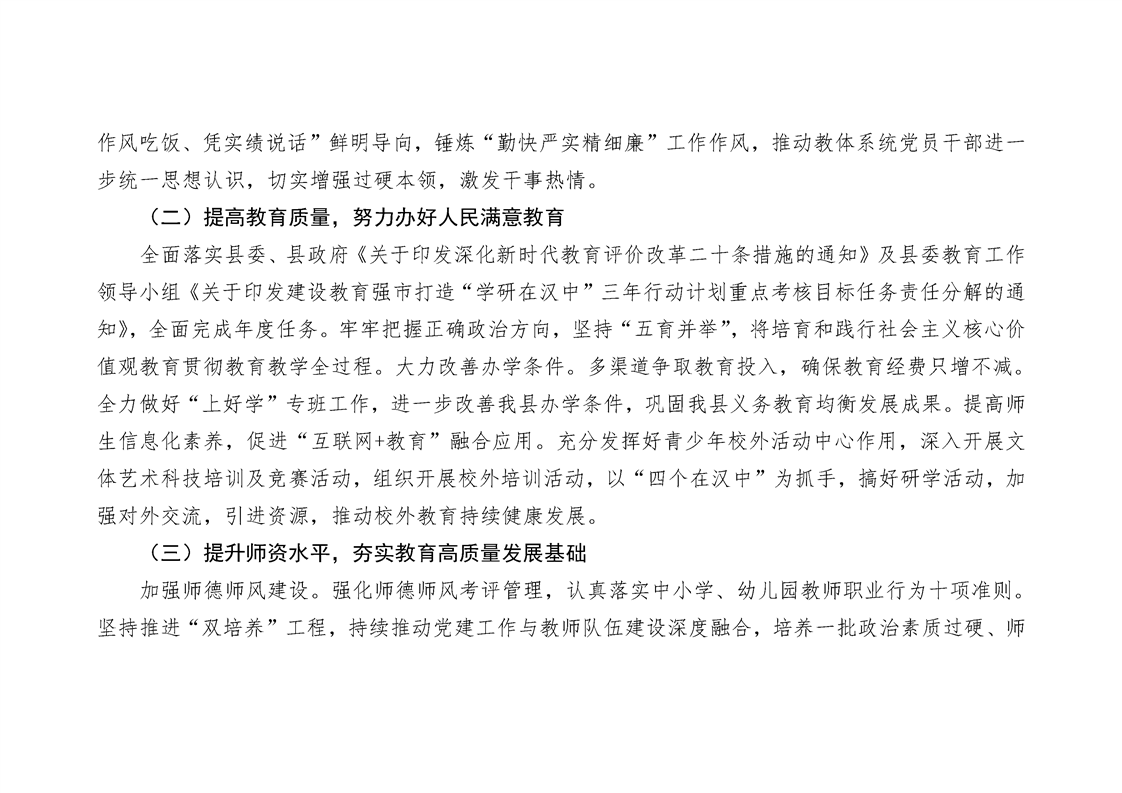 作风吃饭、凭实绩说话”鲜明导向，锤炼“勤快严实精细廉”工作作风，推动教体系统党员干部进一步统一思想认识，切实增强过硬本领，激发干事热情。

（二）提高教育质量，努力办好人民满意教育

全面落实县委、县政府《关于印发深化新时代教育评价改革二十条措施的通知》及县委教育工作领导小组《关于印发建设教育强市打造“学研在汉中”三年行动计划重点考核目标任务责任分解的通知》，全面完成年度任务。牢牢把握正确政治方向，坚持“五育并举”，将培育和践行社会主义核心价值观教育贯彻教育教学全过程。大力改善办学条件。多渠道争取教育投入，确保教育经费只增不减。全力做好“上好学”专班工作，进一步改善我县办学条件，巩固我县义务教育均衡发展成果。提高师生信息化素养，促进“互联网+教育”融合应用。充分发挥好青少年校外活动中心作用，深入开展文体艺术科技培训及竞赛活动，组织开展校外培训活动，以“四个在汉中”为抓手，搞好研学活动，加强对外交流，引进资源，推动校外教育持续健康发展。

（三）提升师资水平，夯实教育高质量发展基础

加强师德师风建设。强化师德师风考评管理，认真落实中小学、幼儿园教师职业行为十项准则。坚持推进“双培养”工程，持续推动党建工作与教师队伍建设深度融合，培养一批政治素质过硬、师